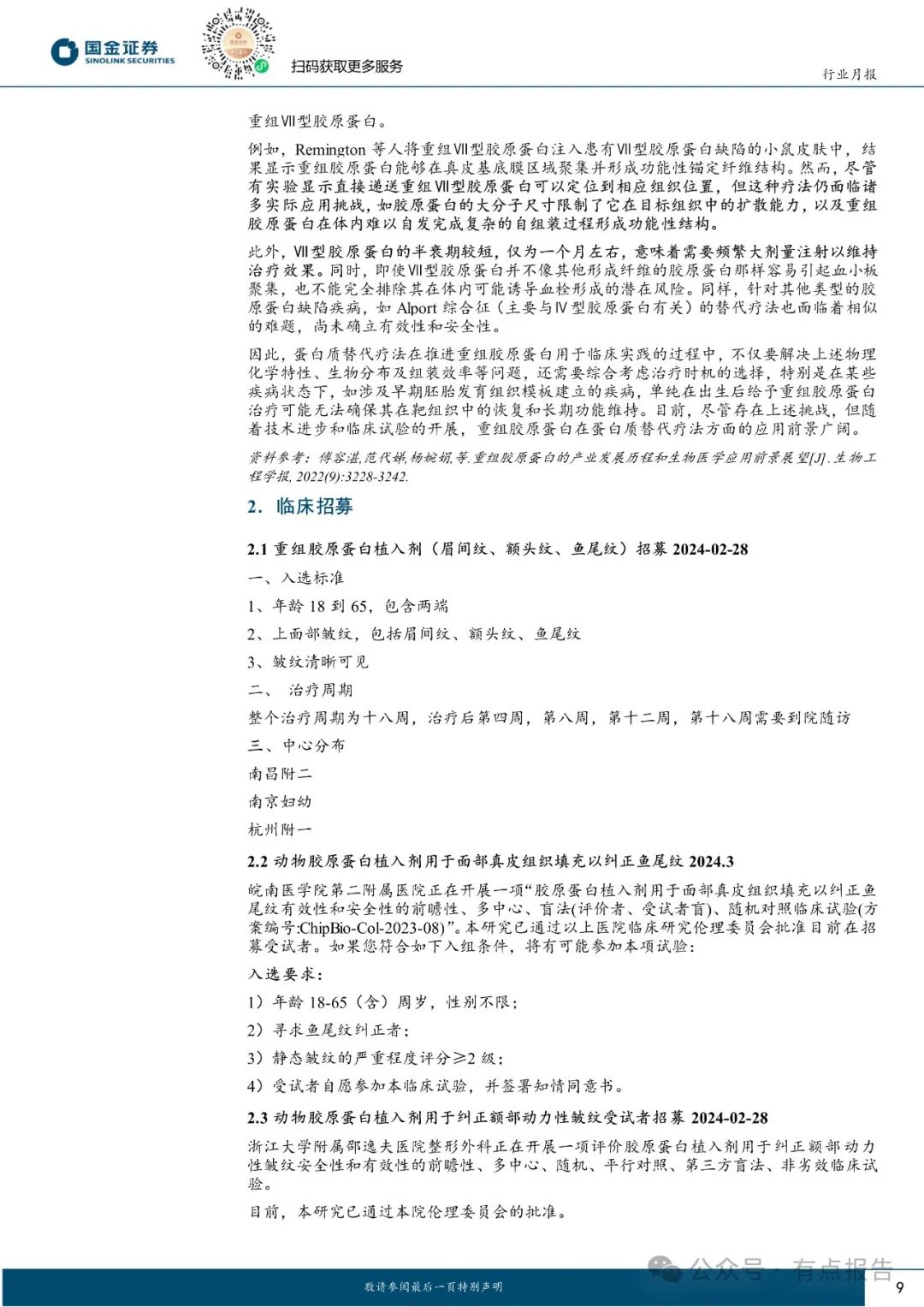 国金证券
SINOLINK SECURITIES

扫码获取更多服务

行业月报

重组Ⅶ型胶原蛋白。

例如，Remington 等人将重组Ⅶ型胶原蛋白注入患有Ⅶ型胶原蛋白缺陷的小鼠皮肤中，结果显示重组胶原蛋白能够在真皮基底膜区域聚集并形成功能性锚定纤维结构。然而，尽管有实验显示直接递送重组Ⅶ型胶原蛋白可以定位到相应组织位置，但这种疗法仍面临诸多实际应用挑战，如胶原蛋白的大分子尺寸限制了它在目标组织中的扩散能力，以及重组胶原蛋白在体内难以自发完成复杂的自组装过程形成功能性结构。

此外，Ⅶ型胶原蛋白的半衰期较短，仅为一个月左右，意味着需要频繁大剂量注射以维持治疗效果。同时，即使Ⅶ型胶原蛋白并不像其他形成纤维的胶原蛋白那样容易引起血小板聚集，也不能完全排除其在体内可能诱导血栓形成的潜在风险。同样，针对其他类型的胶原蛋白缺陷疾病，如 Alport 综合征（主要与Ⅳ型胶原蛋白有关）的替代疗法也面临着相似的难题，尚未确立有效性和安全性。

因此，蛋白质替代疗法在推进重组胶原蛋白用于临床实践的过程中，不仅要解决上述物理化学特性、生物分布及组装效率等问题，还需要综合考虑治疗时机的选择，特别是在某些疾病状态下，如涉及早期胚胎发育组织模板建立的疾病，单纯在出生后给予重组胶原蛋白治疗可能无法确保其在靶组织中的恢复和长期功能维持。目前，尽管存在上述挑战，但随着技术进步和临床试验的开展，重组胶原蛋白在蛋白质替代疗法方面的应用前景广阔。

资料参考：傅容湛,范代娣,杨婉娟,等.重组胶原蛋白的产业发展历程和生物医学应用前景展望[J].生物工程学报, 2022(9):3228-3242.

2. 临床招募

2.1 重组胶原蛋白植入剂（眉间纹、额头纹、鱼尾纹）招募 2024-02-28

一、入选标准

1、年龄 18 到 65，包含两端

2、上面部皱纹，包括眉间纹、额头纹、鱼尾纹

3、皱纹清晰可见

二、 治疗周期

整个治疗周期为十八周，治疗后第四周，第八周，第十二周，第十八周需要到院随访

三、中心分布

南昌附二

南京妇幼

杭州附一

2.2 动物胶原蛋白植入剂用于面部真皮组织填充以纠正鱼尾纹 2024.3

皖南医学院第二附属医院正在开展一项“胶原蛋白植入剂用于面部真皮组织填充以纠正鱼尾纹有效性和安全性的前瞻性、多中心、盲法(评价者、受试者盲)、随机对照临床试验(方案编号:ChipBio-Col-2023-08)”。本研究已通过以上医院临床研究伦理委员会批准目前在招募受试者。如果您符合如下入组条件，将有可能参加本项试验：

入选要求：

1）年龄 18-65（含）周岁，性别不限；

2）寻求鱼尾纹纠正者；

3）静态皱纹的严重程度评分≥2 级；

4）受试者自愿参加本临床试验，并签署知情同意书。

2.3 动物胶原蛋白植入剂用于纠正额部动力性皱纹受试者招募 2024-02-28

浙江大学附属邵逸夫医院整形外科正在开展一项评价胶原蛋白植入剂用于纠正额部动力性皱纹安全性和有效性的前瞻性、多中心、随机、平行对照、第三方盲法、非劣效临床试验。

目前，本研究已通过本院伦理委员会的批准。

敬请参阅最后一页特别声明

公众号 · 有点报告

9